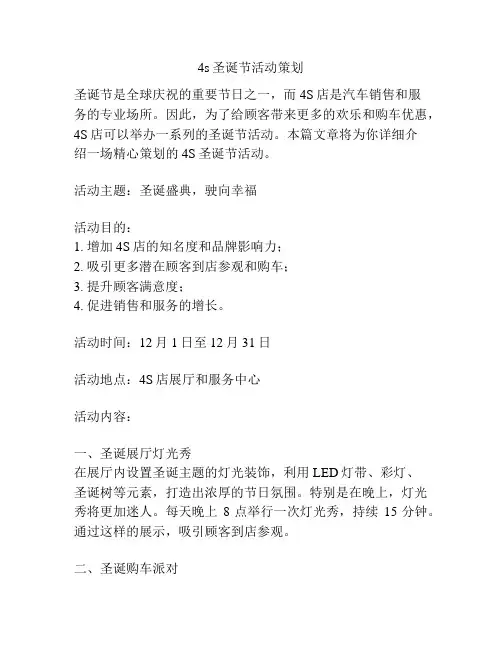 4s 圣诞节活动策划

圣诞节是全球庆祝的重要节日之一，而 4S 店是汽车销售和服务的专业场所。因此，为了给顾客带来更多的欢乐和购车优惠，4S 店可以举办一系列的圣诞节活动。本篇文章将为你详细介绍一场精心策划的 4S 圣诞节活动。

活动主题：圣诞盛典，驶向幸福

活动目的：
1. 增加 4S 店的知名度和品牌影响力；
2. 吸引更多潜在顾客到店参观和购车；
3. 提升顾客满意度；
4. 促进销售和服务的增长。

活动时间：12 月 1 日至 12 月 31 日

活动地点：4S 店展厅和服务中心

活动内容：

一、圣诞展厅灯光秀
在展厅内设置圣诞主题的灯光装饰，利用 LED 灯带、彩灯、圣诞树等元素，打造出浓厚的节日氛围。特别是在晚上，灯光秀将更加迷人。每天晚上 8 点举行一次灯光秀，持续 15 分钟。通过这样的展示，吸引顾客到店参观。

二、圣诞购车派对